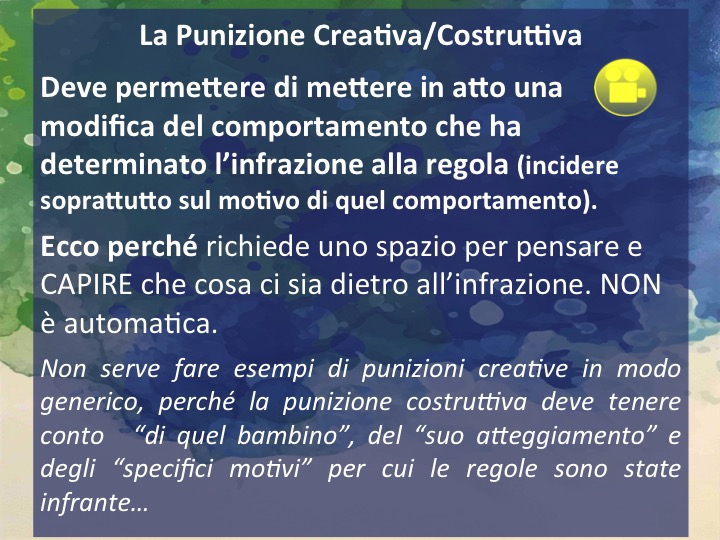 La Punizione Creativa/Costruttiva

Deve permettere di mettere in atto una modifica del comportamento che ha determinato l'infrazione alla regola (incidere soprattutto sul motivo di quel comportamento).

Ecco perché richiede uno spazio per pensare e CAPIRE che cosa ci sia dietro all'infrazione. NON è automatica.

Non serve fare esempi di punizioni creative in modo generico, perché la punizione costruttiva deve tenere conto "di quel bambino", del "suo atteggiamento" e degli "specifici motivi" per cui le regole sono state infrante…